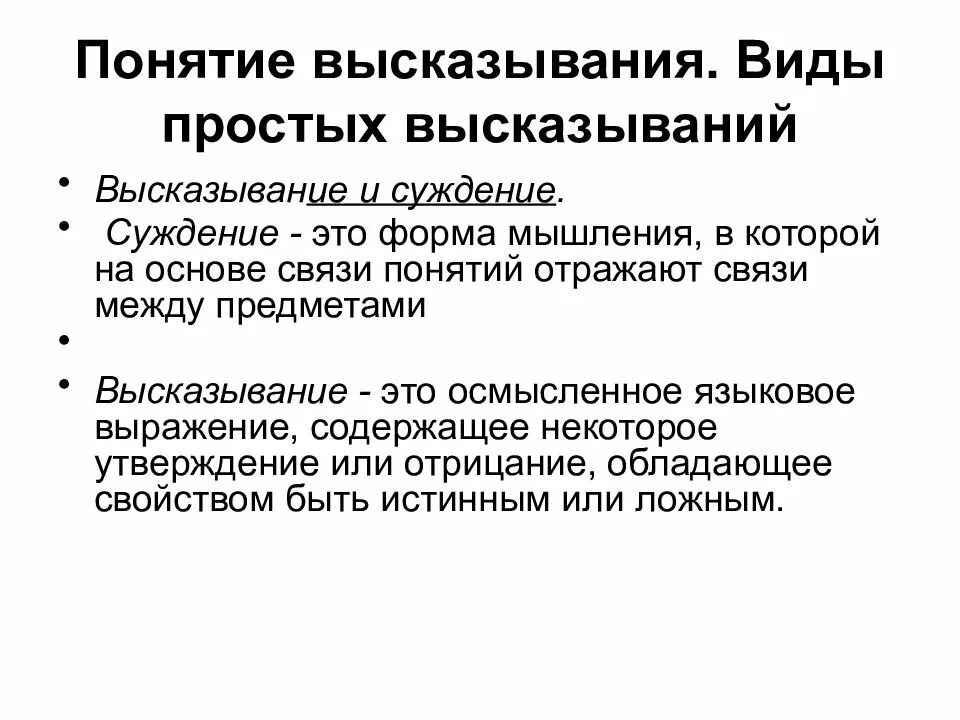 Понятие высказывания. Виды простых высказываний

• Высказывание и суждение.
• Суждение - это форма мышления, в которой на основе связи понятий отражают связи между предметами
•
• Высказывание - это осмысленное языковое выражение, содержащее некоторое утверждение или отрицание, обладающее свойством быть истинным или ложным.